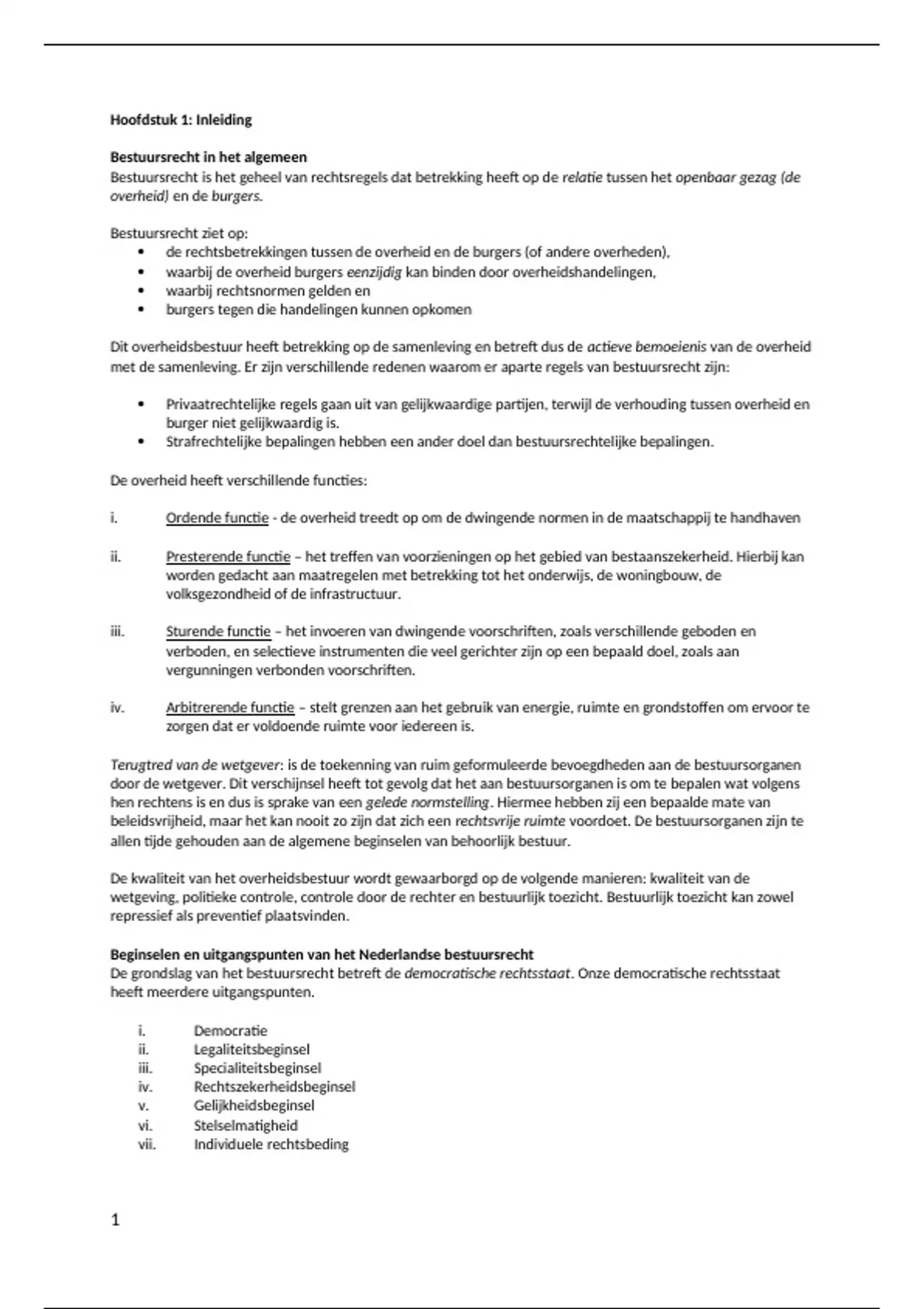 Hoofdstuk 1: Inleiding

Bestuursrecht in het algemeen
Bestuursrecht is het geheel van rechtsregels dat betrekking heeft op de relatie tussen het openbaar gezag (de overheid) en de burgers.

Bestuursrecht ziet op:
• de rechtsbetrekkingen tussen de overheid en de burgers (of andere overheden),
• waarbij de overheid burgers eenzijdig kan binden door overheidshandelingen,
• waarbij rechtsnormen gelden en
• burgers tegen die handelingen kunnen opkomen

Dit overheidsbestuur heeft betrekking op de samenleving en betreft dus de actieve bemoeienis van de overheid met de samenleving. Er zijn verschillende redenen waarom er aparte regels van bestuursrecht zijn:

• Privaatrechtelijke regels gaan uit van gelijkwaardige partijen, terwijl de verhouding tussen overheid en burger niet gelijkwaardig is.
• Strafrechtelijke bepalingen hebben een ander doel dan bestuursrechtelijke bepalingen.

De overheid heeft verschillende functies:

i. Ordende functie - de overheid treedt op om de dwingende normen in de maatschappij te handhaven

ii. Presterende functie – het treffen van voorzieningen op het gebied van bestaanszekerheid. Hierbij kan worden gedacht aan maatregelen met betrekking tot het onderwijs, de woningbouw, de volksgezondheid of de infrastructuur.

iii. Sturende functie – het invoeren van dwingende voorschriften, zoals verschillende geboden en verboden, en selectieve instrumenten die veel gerichter zijn op een bepaald doel, zoals aan vergunningen verbonden voorschriften.

iv. Arbitrerende functie – stelt grenzen aan het gebruik van energie, ruimte en grondstoffen om ervoor te zorgen dat er voldoende ruimte voor iedereen is.

Terugtred van de wetgever: is de toekenning van ruim geformuleerde bevoegdheden aan de bestuursorganen door de wetgever. Dit verschijnsel heeft tot gevolg dat het aan bestuursorganen is om te bepalen wat volgens hen rechtens is en dus is sprake van een gelede normstelling. Hiermee hebben zij een bepaalde mate van beleidsvrijheid, maar het kan nooit zo zijn dat zich een rechtsvrije ruimte voordoet. De bestuursorganen zijn te allen tijde gehouden aan de algemene beginselen van behoorlijk bestuur.

De kwaliteit van het overheidsbestuur wordt gewaarborgd op de volgende manieren: kwaliteit van de wetgeving, politieke controle, controle door de rechter en bestuurlijk toezicht. Bestuurlijk toezicht kan zowel repressief als preventief plaatsvinden.

Beginselen en uitgangspunten van het Nederlandse bestuursrecht
De grondslag van het bestuursrecht betreft de democratische rechtsstaat. Onze democratische rechtsstaat heeft meerdere uitgangspunten.

i. Democratie
ii. Legaliteitsbeginsel
iii. Specialiteitsbeginsel
iv. Rechtszekerheidsbeginsel
v. Gelijkheidsbeginsel
vi. Stelselmatigheid
vii. Individuele rechtsbeding

1